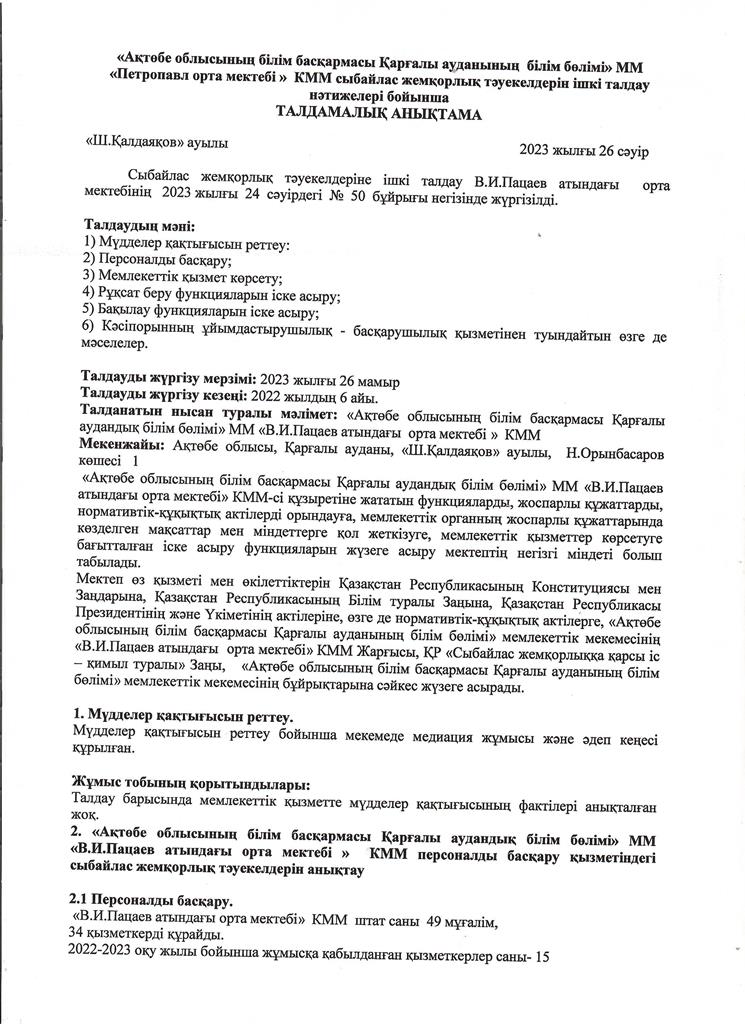 «Ақтөбе облысының білім басқармасы Қарғалы ауданының білім бөлімі» ММ «Петропавл орта мектебі » КММ сыбайлас жемқорлық тәуекелдерін ішкі талдау нәтижелері бойынша
ТАЛДАМАЛЫҚ АНЫҚТАМА

«Ш.Қалдаяқов» ауылы 2023 жылғы 26 сәуір

Сыбайлас жемқорлық тәуекелдеріне ішкі талдау В.И.Пацаев атындағы орта мектебінің 2023 жылғы 24 сәуірдегі № 50 бұйрығы негізінде жүргізілді.

Талдаудың мәні:
1) Мүдделер қақтығысын реттеу:
2) Персоналды басқару;
3) Мемлекеттік қызмет көрсету;
4) Рұқсат беру функцияларын іске асыру;
5) Бақылау функцияларын іске асыру;
6) Кәсіпорынның ұйымдастырушылық - басқарушылық қызметінен туындайтын өзге де мәселелер.

Талдауды жүргізу мерзімі: 2023 жылғы 26 мамыр
Талдауды жүргізу кезеңі: 2022 жылдың 6 айы.
Талданатын нысан туралы мәлімет: «Ақтөбе облысының білім басқармасы Қарғалы аудандық білім бөлімі» ММ «В.И.Пацаев атындағы орта мектебі » КММ
Мекенжайы: Ақтөбе облысы, Қарғалы ауданы, «Ш.Қалдаяқов» ауылы, Н.Орынбасаров көшесі 1
«Ақтөбе облысының білім басқармасы Қарғалы аудандық білім бөлімі» ММ «В.И.Пацаев атындағы орта мектебі» КММ-сі құзыретіне жататын функцияларды, жоспарлы құжаттарды, нормативтік-құқықтық актілерді орындауға, мемлекеттік органның жоспарлы құжаттарында көзделген мақсаттар мен міндеттерге қол жеткізуге, мемлекеттік қызметтер көрсетуге бағытталған іске асыру функцияларын жүзеге асыру мектептің негізгі міндеті болып табылады.
Мектеп өз қызметі мен өкілеттіктерін Қазақстан Республикасының Конституциясы мен Заңдарына, Қазақстан Республикасының Білім туралы Заңына, Қазақстан Республикасы Президентінің және Үкіметінің актілеріне, өзге де нормативтік-құқықтық актілерге, «Ақтөбе облысының білім басқармасы Қарғалы ауданының білім бөлімі» мемлекеттік мекемесінің «В.И.Пацаев атындағы орта мектебі» КММ Жарғысы, ҚР «Сыбайлас жемқорлыққа қарсы іс – қимыл туралы» Заңы, «Ақтөбе облысының білім басқармасы Қарғалы ауданының білім бөлімі» мемлекеттік мекемесінің бұйрықтарына сәйкес жүзеге асырады.

1. Мүдделер қақтығысын реттеу.
Мүдделер қақтығысын реттеу бойынша мекемеде медиация жұмысы және әдеп кеңесі құрылған.

Жұмыс тобының қорытындылары:
Талдау барысында мемлекеттік қызметте мүдделер қақтығысының фактілері анықталған жоқ.
2. «Ақтөбе облысының білім басқармасы Қарғалы аудандық білім бөлімі» ММ «В.И.Пацаев атындағы орта мектебі » КММ персоналды басқару қызметіндегі сыбайлас жемқорлық тәуекелдерін анықтау

2.1 Персоналды басқару.
«В.И.Пацаев атындағы орта мектебі» КММ штат саны 49 мұғалім, 34 қызметкерді құрайды.
2022-2023 оқу жылы бойынша жұмысқа қабылданған қызметкерлер саны- 15